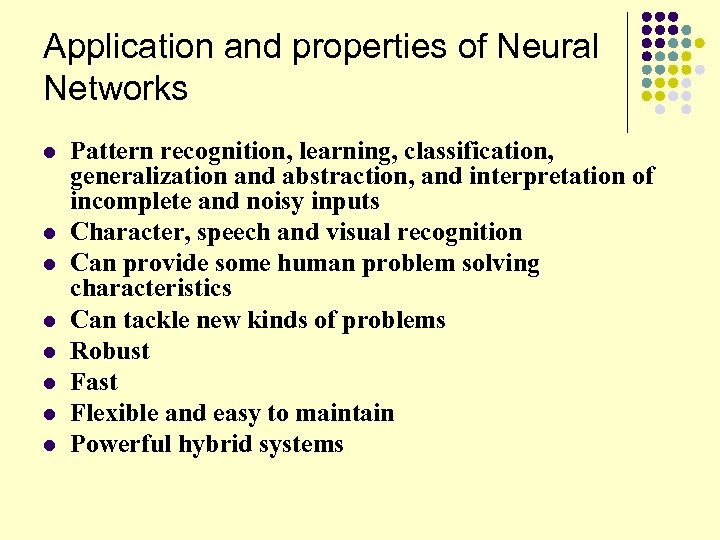 Application and properties of Neural Networks

- Pattern recognition, learning, classification, generalization and abstraction, and interpretation of incomplete and noisy inputs
- Character, speech and visual recognition
- Can provide some human problem solving characteristics
- Can tackle new kinds of problems
- Robust
- Fast
- Flexible and easy to maintain
- Powerful hybrid systems